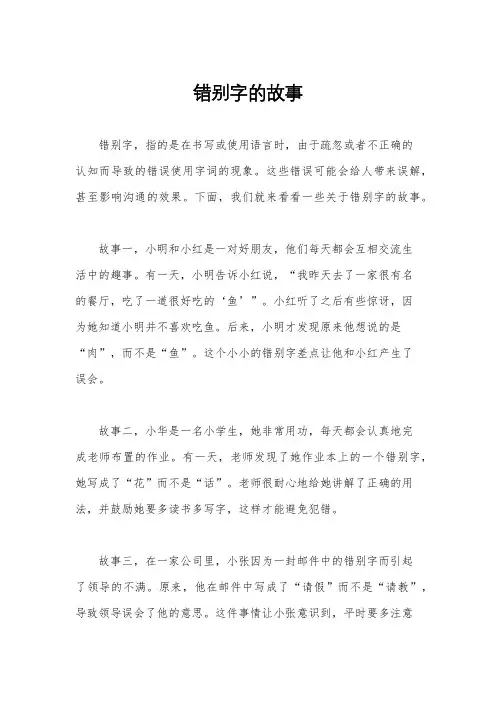 错别字的故事

错别字，指的是在书写或使用语言时，由于疏忽或者不正确的认知而导致的错误使用字词的现象。这些错误可能会给人带来误解，甚至影响沟通的效果。下面，我们就来看看一些关于错别字的故事。

故事一，小明和小红是一对好朋友，他们每天都会互相交流生活中的趣事。有一天，小明告诉小红说，“我昨天去了一家很有名的餐厅，吃了一道很好吃的‘鱼’”。小红听了之后有些惊讶，因为她知道小明并不喜欢吃鱼。后来，小明才发现原来他想说的是“肉”，而不是“鱼”。这个小小的错别字差点让他和小红产生了误会。

故事二，小华是一名小学生，她非常用功，每天都会认真地完成老师布置的作业。有一天，老师发现了她作业本上的一个错别字，她写成了“花”而不是“话”。老师很耐心地给她讲解了正确的用法，并鼓励她要多读书多写字，这样才能避免犯错。

故事三，在一家公司里，小张因为一封邮件中的错别字而引起了领导的不满。原来，他在邮件中写成了“请假”而不是“请教”，导致领导误会了他的意思。这件事情让小张意识到，平时要多注意